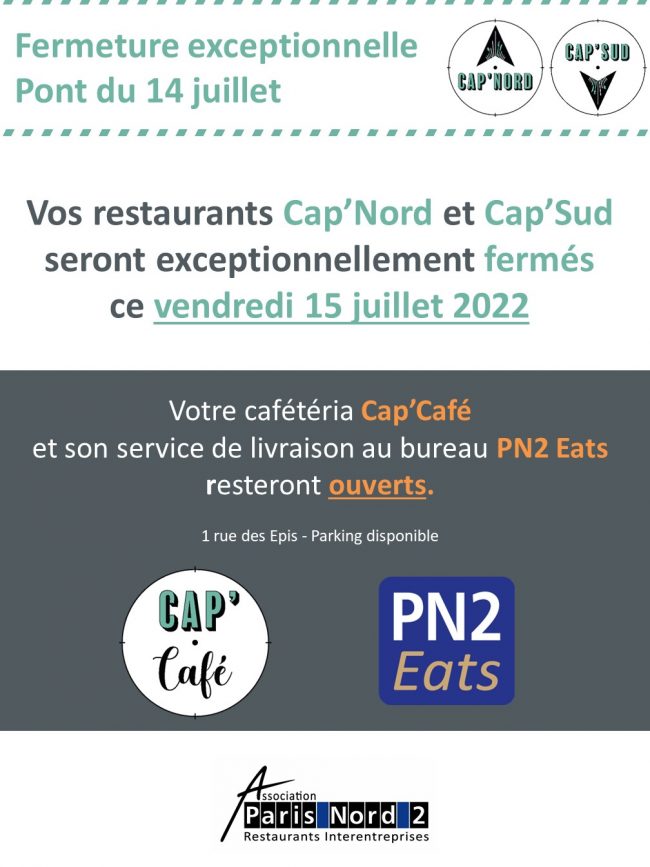 Fermeture exceptionnelle
Pont du 14 juillet

CAP'NORD

CAP'SUD

Vos restaurants Cap'Nord et Cap'Sud seront exceptionnellement fermés ce vendredi 15 juillet 2022

Votre cafétéria Cap'Café
et son service de livraison au bureau PN2 Eats
resteront ouverts.

1 rue des Epis - Parking disponible

CAP' Café

PN2 Eats

Association Paris Nord 2
Restaurants Interentreprises